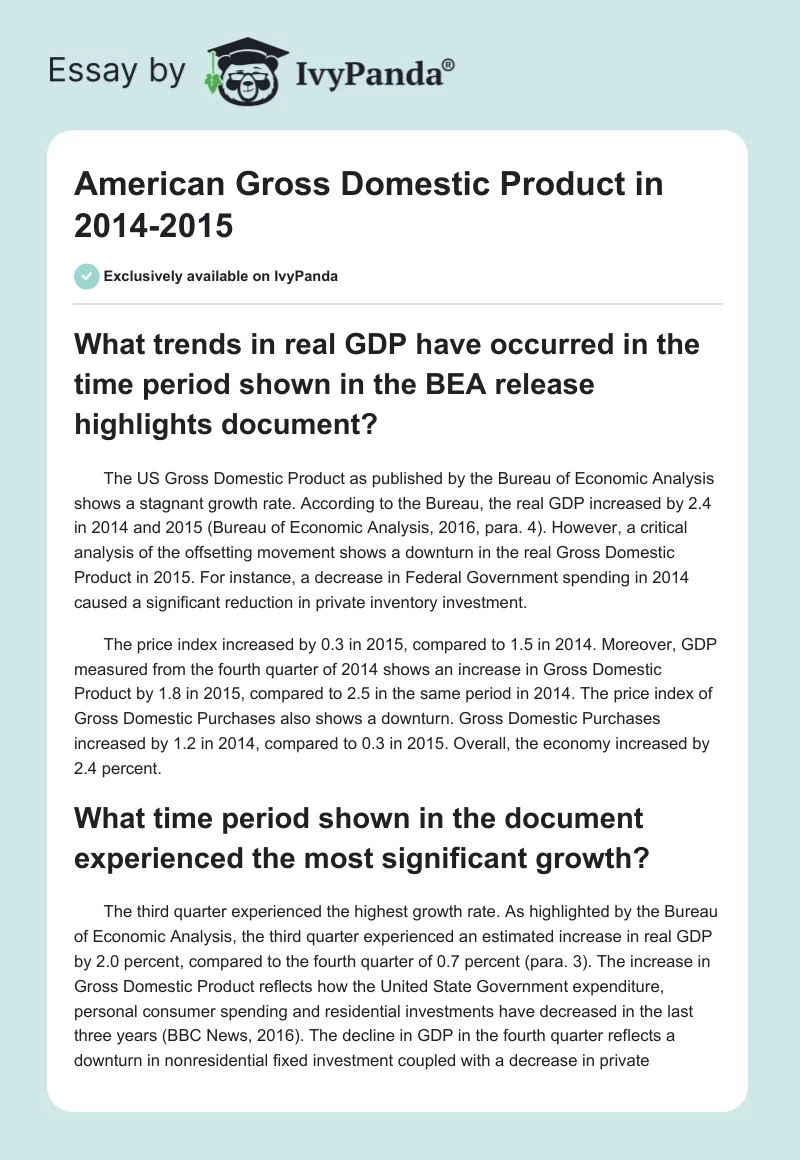 Essay by IvyPanda®

American Gross Domestic Product in 2014-2015

Exclusively available on IvyPanda

What trends in real GDP have occurred in the time period shown in the BEA release highlights document?

The US Gross Domestic Product as published by the Bureau of Economic Analysis shows a stagnant growth rate. According to the Bureau, the real GDP increased by 2.4 in 2014 and 2015 (Bureau of Economic Analysis, 2016, para. 4). However, a critical analysis of the offsetting movement shows a downturn in the real Gross Domestic Product in 2015. For instance, a decrease in Federal Government spending in 2014 caused a significant reduction in private inventory investment.

The price index increased by 0.3 in 2015, compared to 1.5 in 2014. Moreover, GDP measured from the fourth quarter of 2014 shows an increase in Gross Domestic Product by 1.8 in 2015, compared to 2.5 in the same period in 2014. The price index of Gross Domestic Purchases also shows a downturn. Gross Domestic Purchases increased by 1.2 in 2014, compared to 0.3 in 2015. Overall, the economy increased by 2.4 percent.

What time period shown in the document experienced the most significant growth?

The third quarter experienced the highest growth rate. As highlighted by the Bureau of Economic Analysis, the third quarter experienced an estimated increase in real GDP by 2.0 percent, compared to the fourth quarter of 0.7 percent (para. 3). The increase in Gross Domestic Product reflects how the United State Government expenditure, personal consumer spending and residential investments have decreased in the last three years (BBC News, 2016). The decline in GDP in the fourth quarter reflects a downturn in nonresidential fixed investment coupled with a decrease in private